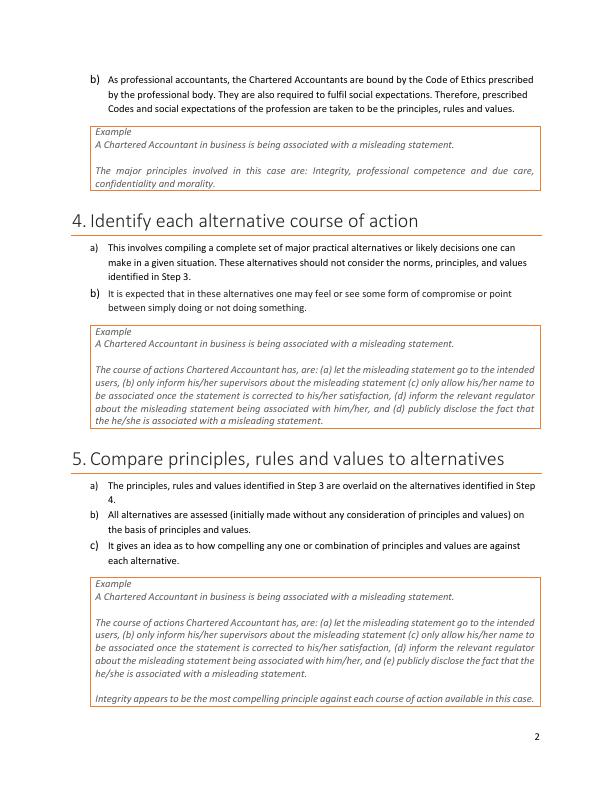 b) As professional accountants, the Chartered Accountants are bound by the Code of Ethics prescribed by the professional body. They are also required to fulfil social expectations. Therefore, prescribed Codes and social expectations of the profession are taken to be the principles, rules and values.

Example
A Chartered Accountant in business is being associated with a misleading statement.

The major principles involved in this case are: Integrity, professional competence and due care, confidentiality and morality.

4. Identify each alternative course of action

a) This involves compiling a complete set of major practical alternatives or likely decisions one can make in a given situation. These alternatives should not consider the norms, principles, and values identified in Step 3.

b) It is expected that in these alternatives one may feel or see some form of compromise or point between simply doing or not doing something.

Example
A Chartered Accountant in business is being associated with a misleading statement.

The course of actions Chartered Accountant has, are: (a) let the misleading statement go to the intended users, (b) only inform his/her supervisors about the misleading statement (c) only allow his/her name to be associated once the statement is corrected to his/her satisfaction, (d) inform the relevant regulator about the misleading statement being associated with him/her, and (d) publicly disclose the fact that the he/she is associated with a misleading statement.

5. Compare principles, rules and values to alternatives

a) The principles, rules and values identified in Step 3 are overlaid on the alternatives identified in Step 4.

b) All alternatives are assessed (initially made without any consideration of principles and values) on the basis of principles and values.

c) It gives an idea as to how compelling any one or combination of principles and values are against each alternative.

Example
A Chartered Accountant in business is being associated with a misleading statement.

The course of actions Chartered Accountant has, are: (a) let the misleading statement go to the intended users, (b) only inform his/her supervisors about the misleading statement (c) only allow his/her name to be associated once the statement is corrected to his/her satisfaction, (d) inform the relevant regulator about the misleading statement being associated with him/her, and (e) publicly disclose the fact that the he/she is associated with a misleading statement.

Integrity appears to be the most compelling principle against each course of action available in this case.

2